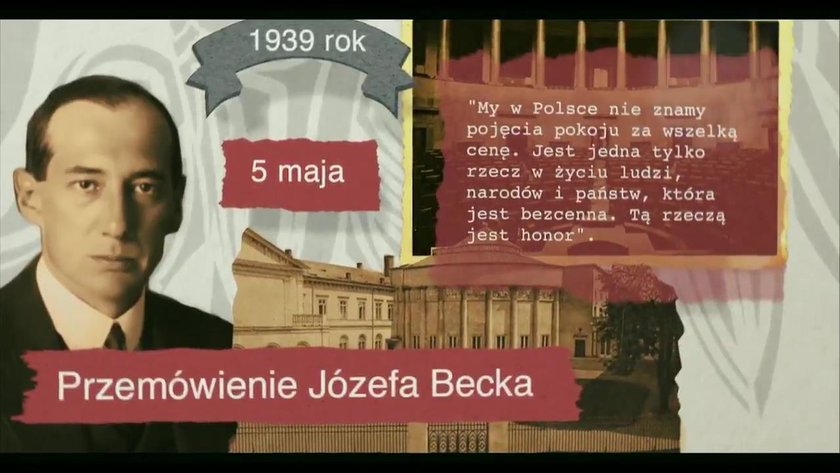 1939 rok

5 maja

"My w Polsce nie znamy pojęcia pokoju za wszelką cenę. Jest jedna tylko rzecz w życiu ludzi, narodów i państw, która jest bezcenna. Tą rzeczą jest honor".

Przemówienie Józefa Becka